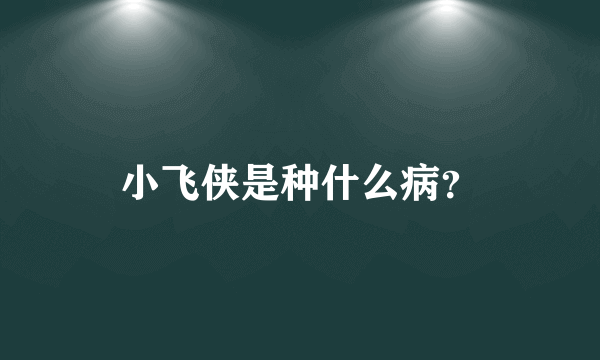 小飞侠是种什么病?